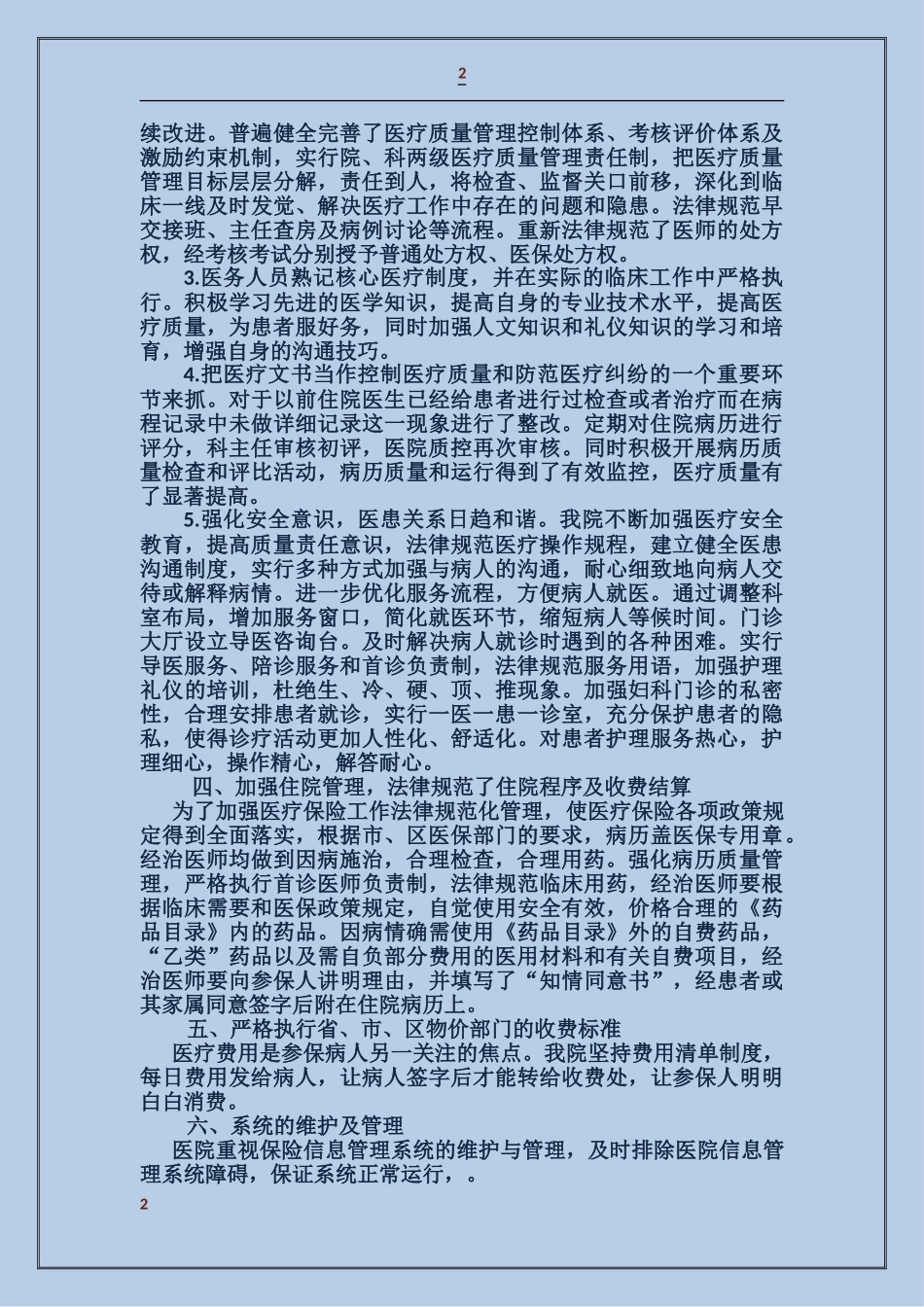 2

续改进。普遍健全完善了医疗质量管理控制体系、考核评价体系及激励约束机制，实行院、科两级医疗质量管理责任制，把医疗质量管理目标层层分解，责任到人，将检查、监督关口前移，深化到临床一线及时发觉、解决医疗工作中存在的问题和隐患。法律规范早交接班、主任查房及病例讨论等流程。重新法律规范了医师的处方权，经考核考试分别授予普通处方权、医保处方权。

3.医务人员熟记核心医疗制度，并在实际的临床工作中严格执行。积极学习先进的医学知识，提高自身的专业技术水平，提高医疗质量，为患者服好务，同时加强人文知识和礼仪知识的学习和培育，增强自身的沟通技巧。

4.把医疗文书当作控制医疗质量和防范医疗纠纷的一个重要环节来抓。对于以前住院医生已经给患者进行过检查或者治疗而在病程记录中未做详细记录这一现象进行了整改。定期对住院病历进行评分，科主任审核初评，医院质控再次审核。同时积极开展病历质量检查和评比活动，病历质量和运行得到了有效监控，医疗质量有了显著提高。

5.强化安全意识，医患关系日趋和谐。我院不断加强医疗安全教育，提高质量责任意识，法律规范医疗操作规程，建立健全医患沟通制度，实行多种方式加强与病人的沟通，耐心细致地向病人交待或解释病情。进一步优化服务流程，方便病人就医。通过调整科室布局，增加服务窗口，简化就医环节，缩短病人等候时间。门诊大厅设立导医咨询台。及时解决病人就诊时遇到的各种困难。实行导医服务、陪诊服务和首诊负责制，法律规范服务用语，加强护理礼仪的培训，杜绝生、冷、硬、顶、推现象。加强妇科门诊的私密性，合理安排患者就诊，实行一医一患一诊室，充分保护患者的隐私，使得诊疗活动更加人性化、舒适化。对患者护理服务热心，护理细心，操作精心，解答耐心。

四、加强住院管理，法律规范了住院程序及收费结算

为了加强医疗保险工作法律规范化管理，使医疗保险各项政策规定得到全面落实，根据市、区医保部门的要求，病历盖医保专用章。经治医师均做到因病施治，合理检查，合理用药。强化病历质量管理，严格执行首诊医师负责制，法律规范临床用药，经治医师要根据临床需要和医保政策规定，自觉使用安全有效，价格合理的《药品目录》内的药品。因病情确需使用《药品目录》外的自费药品，“乙类”药品以及需自负部分费用的医用材料和有关自费项目，经治医师要向参保人讲明理由，并填写了“知情同意书”，经患者或其家属同意签字后附在住院病历上。

五、严格执行省、市、区物价部门的收费标准

医疗费用是参保病人另一关注的焦点。我院坚持费用清单制度，每日费用发给病人，让病人签字后才能转给收费处，让参保人明明白白消费。

六、系统的维护及管理

医院重视保险信息管理系统的维护与管理，及时排除医院信息管理系统障碍，保证系统正常运行，。

2